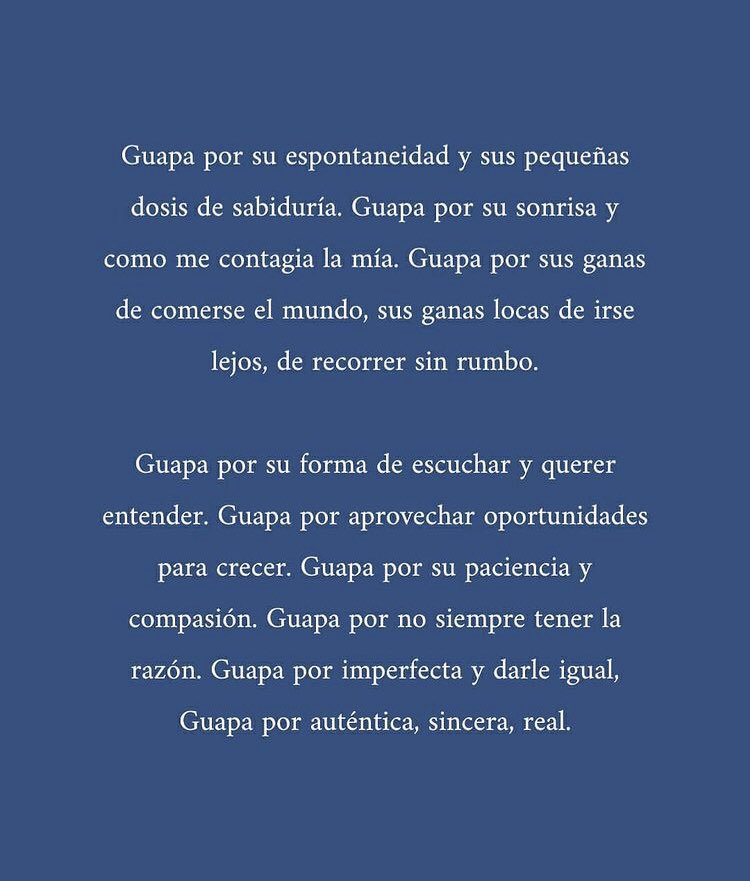 Guapa por su espontaneidad y sus pequeñas dosis de sabiduría. Guapa por su sonrisa y como me contagia la mía. Guapa por sus ganas de comerse el mundo, sus ganas locas de irse lejos, de recorrer sin rumbo.

Guapa por su forma de escuchar y querer entender. Guapa por aprovechar oportunidades para crecer. Guapa por su paciencia y compasión. Guapa por no siempre tener la razón. Guapa por imperfecta y darle igual, Guapa por auténtica, sincera, real.